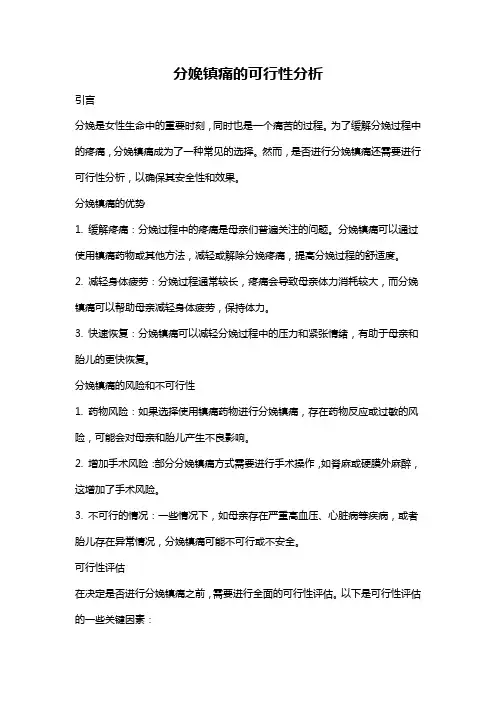 分娩镇痛的可行性分析

引言

分娩是女性生命中的重要时刻，同时也是一个痛苦的过程。为了缓解分娩过程中的疼痛，分娩镇痛成为了一种常见的选择。然而，是否进行分娩镇痛还需要进行可行性分析，以确保其安全性和效果。

分娩镇痛的优势

1. 缓解疼痛：分娩过程中的疼痛是母亲们普遍关注的问题。分娩镇痛可以通过使用镇痛药物或其他方法，减轻或解除分娩疼痛，提高分娩过程的舒适度。

2. 减轻身体疲劳：分娩过程通常较长，疼痛会导致母亲体力消耗较大，而分娩镇痛可以帮助母亲减轻身体疲劳，保持体力。

3. 快速恢复：分娩镇痛可以减轻分娩过程中的压力和紧张情绪，有助于母亲和胎儿的更快恢复。

分娩镇痛的风险和不可行性

1. 药物风险：如果选择使用镇痛药物进行分娩镇痛，存在药物反应或过敏的风险，可能会对母亲和胎儿产生不良影响。

2. 增加手术风险：部分分娩镇痛方式需要进行手术操作，如脊麻或硬膜外麻醉，这增加了手术风险。

3. 不可行的情况：一些情况下，如母亲存在严重高血压、心脏病等疾病，或者胎儿存在异常情况，分娩镇痛可能不可行或不安全。

可行性评估

在决定是否进行分娩镇痛之前，需要进行全面的可行性评估。以下是可行性评估的一些关键因素：